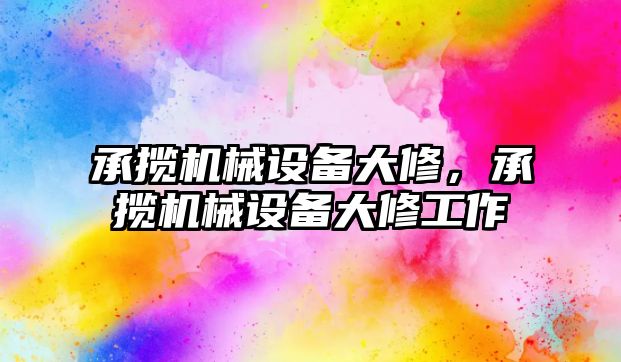 承揽机械设备大修，承揽机械设备大修工作